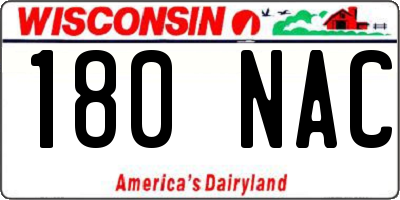 WISCONSIN

180 NAC

America's Dairyland